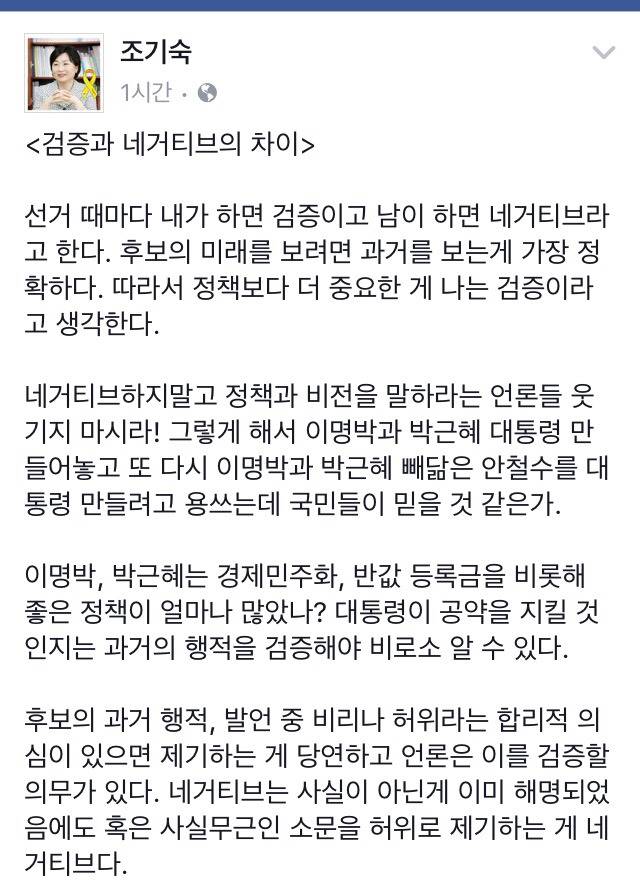 조기숙
1시간 ·

<검증과 네거티브의 차이>

선거 때마다 내가 하면 검증이고 남이 하면 네거티브라고 한다. 후보의 미래를 보려면 과거를 보는게 가장 정확하다. 따라서 정책보다 더 중요한 게 나는 검증이라고 생각한다.

네거티브하지말고 정책과 비전을 말하라는 언론들 웃기지 마시라! 그렇게 해서 이명박과 박근혜 대통령 만들어놓고 또 다시 이명박과 박근혜 빼닮은 안철수를 대통령 만들려고 용쓰는데 국민들이 믿을 것 같은가.

이명박, 박근혜는 경제민주화, 반값 등록금을 비롯해 좋은 정책이 얼마나 많았나? 대통령이 공약을 지킬 것인지는 과거의 행적을 검증해야 비로소 알 수 있다.

후보의 과거 행적, 발언 중 비리나 허위라는 합리적 의심이 있으면 제기하는 게 당연하고 언론은 이를 검증할 의무가 있다. 네거티브는 사실이 아닌게 이미 해명되었음에도 혹은 사실무근인 소문을 허위로 제기하는 게 네거티브다.